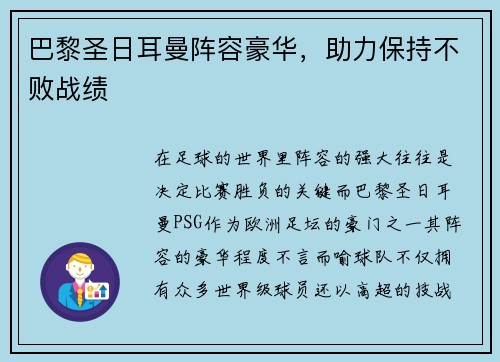 巴黎圣日耳曼阵容豪华，助力保持不败战绩

在足球的世界里阵容的强大往往是决定比赛胜负的关键而巴黎圣日耳曼PSG作为欧洲足坛的豪门之一其阵容的豪华程度不言而喻球队不仅拥有众多世界级球员还以高超的技战